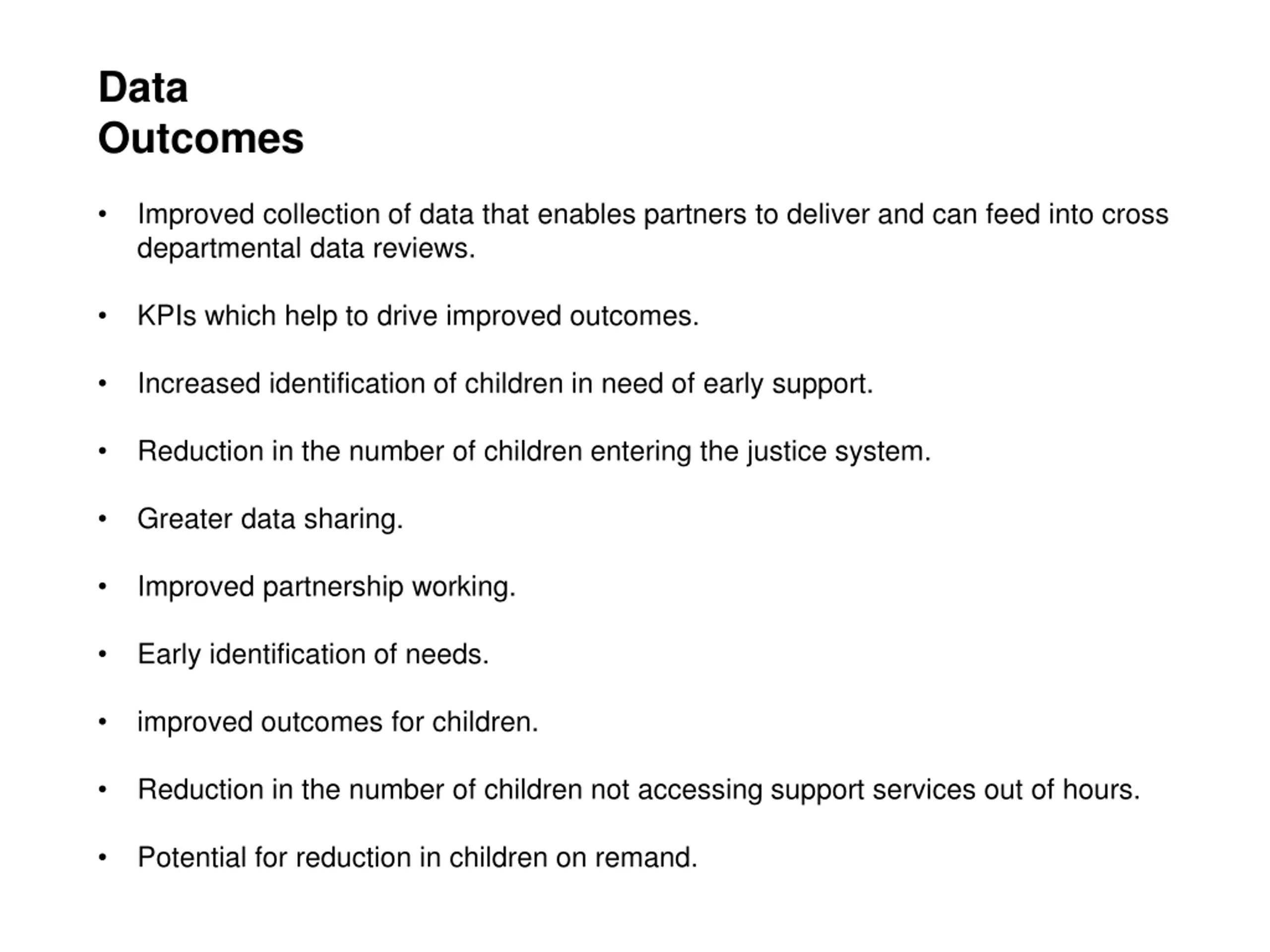 Data
Outcomes

• Improved collection of data that enables partners to deliver and can feed into cross departmental data reviews.

• KPIs which help to drive improved outcomes.

• Increased identification of children in need of early support.

• Reduction in the number of children entering the justice system.

• Greater data sharing.

• Improved partnership working.

• Early identification of needs.

• improved outcomes for children.

• Reduction in the number of children not accessing support services out of hours.

• Potential for reduction in children on remand.